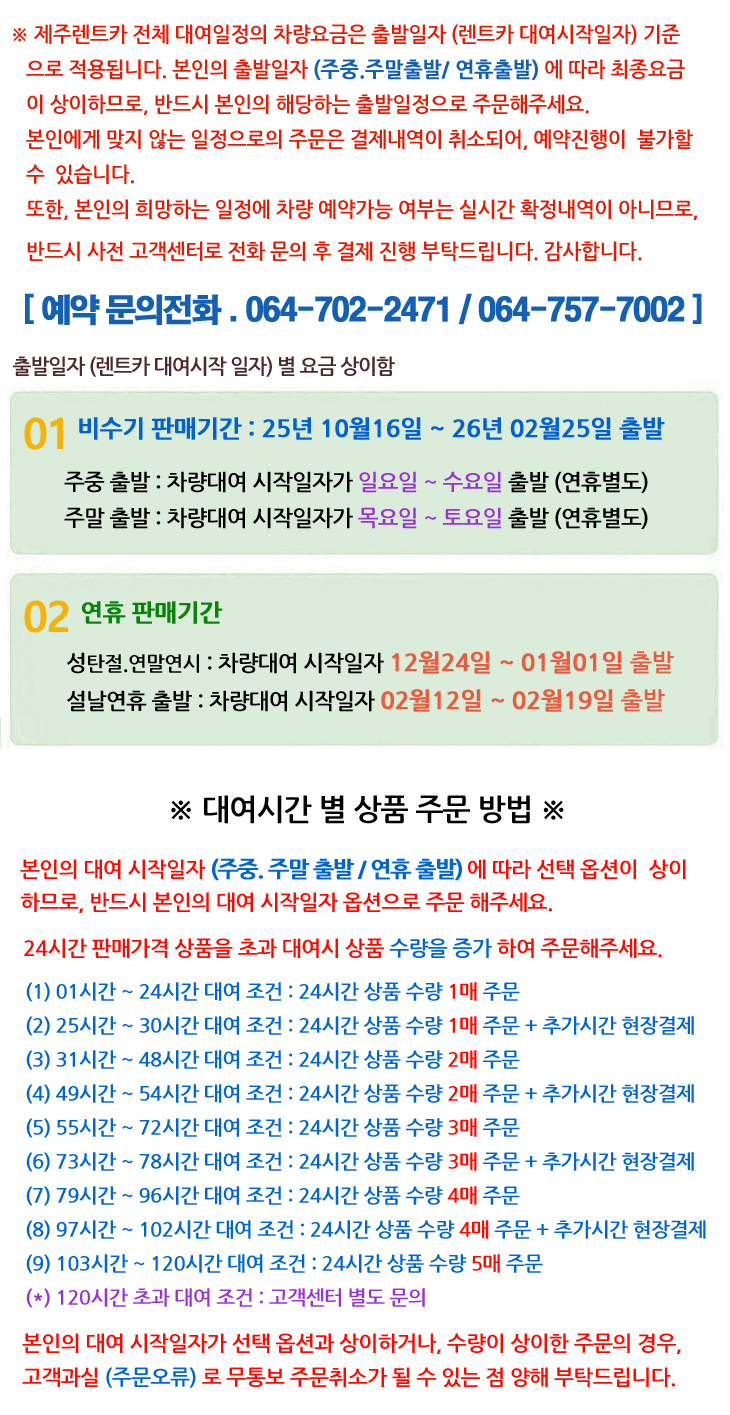 ※ 제주렌트카 전체 대여일정의 차량요금은 출발일자 (렌트카 대여시작일자) 기준으로 적용됩니다. 본인의 출발일자 (주중.주말출발/ 연휴출발) 에 따라 최종요금이 상이하므로, 반드시 본인의 해당하는 출발일정으로 주문해주세요.

본인에게 맞지 않는 일정으로의 주문은 결제내역이 취소되어, 예약진행이 불가할 수 있습니다.

또한, 본인의 희망하는 일정에 차량 예약가능 여부는 실시간 확정내역이 아니므로, 반드시 사전 고객센터로 전화 문의 후 결제 진행 부탁드립니다. 감사합니다.

[ 예약 문의전화 . 064-702-2471 / 064-757-7002 ]

출발일자 (렌트카 대여시작 일자) 별 요금 상이함

01 비수기 판매기간 : 25년 10월16일 ~ 26년 02월25일 출발

주중 출발 : 차량대여 시작일자가 일요일 ~ 수요일 출발 (연휴별도)
주말 출발 : 차량대여 시작일자가 목요일 ~ 토요일 출발 (연휴별도)

02 연휴 판매기간

성탄절.연말연시 : 차량대여 시작일자 12월24일 ~ 01월01일 출발
설날연휴 출발 : 차량대여 시작일자 02월12일 ~ 02월19일 출발

※ 대여시간 별 상품 주문 방법 ※

본인의 대여 시작일자 (주중. 주말 출발 / 연휴 출발) 에 따라 선택 옵션이 상이하므로, 반드시 본인의 대여 시작일자 옵션으로 주문 해주세요.

24시간 판매가격 상품을 초과 대여시 상품 수량을 증가 하여 주문해주세요.

(1) 01시간 ~ 24시간 대여 조건 : 24시간 상품 수량 1매 주문
(2) 25시간 ~ 30시간 대여 조건 : 24시간 상품 수량 1매 주문 + 추가시간 현장결제
(3) 31시간 ~ 48시간 대여 조건 : 24시간 상품 수량 2매 주문
(4) 49시간 ~ 54시간 대여 조건 : 24시간 상품 수량 2매 주문 + 추가시간 현장결제
(5) 55시간 ~ 72시간 대여 조건 : 24시간 상품 수량 3매 주문
(6) 73시간 ~ 78시간 대여 조건 : 24시간 상품 수량 3매 주문 + 추가시간 현장결제
(7) 79시간 ~ 96시간 대여 조건 : 24시간 상품 수량 4매 주문
(8) 97시간 ~ 102시간 대여 조건 : 24시간 상품 수량 4매 주문 + 추가시간 현장결제
(9) 103시간 ~ 120시간 대여 조건 : 24시간 상품 수량 5매 주문
(*) 120시간 초과 대여 조건 : 고객센터 별도 문의

본인의 대여 시작일자가 선택 옵션과 상이하거나, 수량이 상이한 주문의 경우, 고객과실 (주문오류) 로 무통보 주문취소가 될 수 있는 점 양해 부탁드립니다.